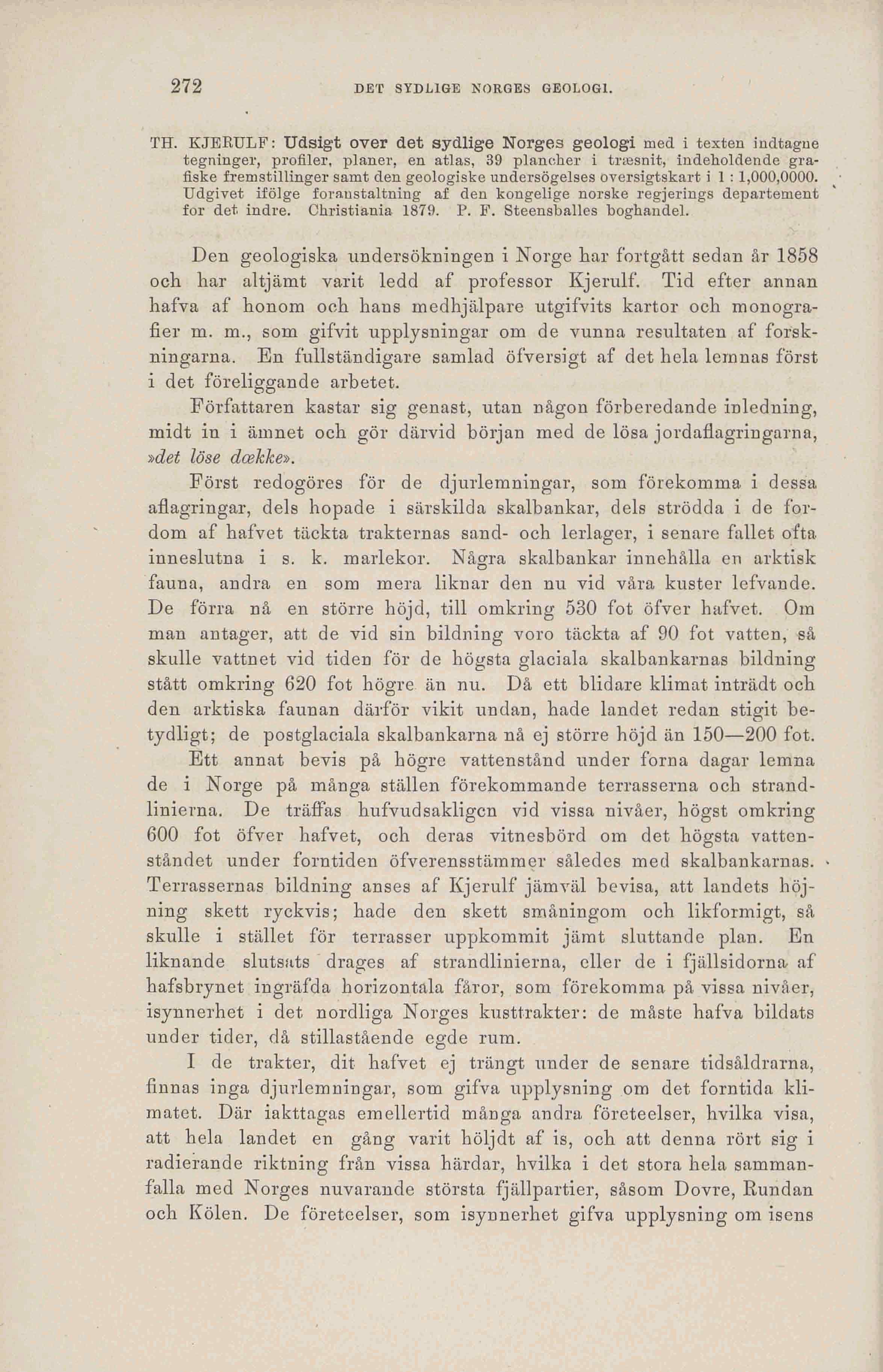 272 DET SYDLIGE NORGES GEOLOGI.

TH. KJERULF: Udsigt over det sydlige Norges geologi med i texten indtagne tegninger, profiler, planer, en atlas, 39 plancher i træsnit, indeholdende grafiske fremstillinger samt den geologiske undersögelses oversigtskart i 1 : 1,000,0000. Udgivet ifölge foranstaltning af den kongelige norske regjerings departement for det indre. Christiania 1879. P. F. Steensballes boghandel.

Den geologiska undersökningen i Norge har fortgått sedan år 1858 och har altjämt varit ledd af professor Kjerulf. Tid efter annan hafva af honom och hans medhjälpare utgifvits kartor och monografier m. m., som gifvit upplysningar om de vunna resultaten af forskningarna. En fullständigare samlad öfversigt af det hela lemnas först i det föreliggande arbetet.

Författaren kastar sig genast, utan någon förberedande inledning, midt in i ämnet och gör därvid början med de lösa jordaflagringarna, »det löse dække».

Först redogöres för de djurlemningar, som förekomma i dessa aflagringar, dels hopade i särskilda skalbankar, dels strödda i de fordom af hafvet täckta trakternas sand- och lerlager, i senare fallet ofta inneslutna i s. k. marlekor. Några skalbankar innehålla en arktisk fauna, andra en som mera liknar den nu vid våra kuster lefvande. De förra nå en större höjd, till omkring 530 fot öfver hafvet. Om man antager, att de vid sin bildning voro täckta af 90 fot vatten, så skulle vattnet vid tiden för de högsta glaciala skalbankarnas bildning stått omkring 620 fot högre än nu. Då ett blidare klimat inträdt och den arktiska faunan därför vikit undan, hade landet redan stigit betydligt; de postglaciala skalbankarna nå ej större höjd än 150—200 fot.

Ett annat bevis på högre vattenstånd under forna dagar lemna de i Norge på många ställen förekommande terrasserna och strandlinierna. De träffas hufvudsakligen vid vissa nivåer, högst omkring 600 fot öfver hafvet, och deras vitnesbörd om det högsta vattenståndet under forntiden öfverensstämmer således med skalbankarnas. Terrassernas bildning anses af Kjerulf jämväl bevisa, att landets höjning skett ryckvis; hade den skett småningom och likformigt, så skulle i stället för terrasser uppkommit jämt sluttande plan. En liknande slutsats drages af strandlinierna, eller de i fjällsidorna af hafsbrynet ingräfda horizontala fåror, som förekomma på vissa nivåer, isynnerhet i det nordliga Norges kusttrakter: de måste hafva bildats under tider, då stillastående egde rum.

I de trakter, dit hafvet ej trängt under de senare tidsåldrarna, finnas inga djurlemningar, som gifva upplysning om det forntida klimatet. Där iakttagas emellertid många andra företeelser, hvilka visa, att hela landet en gång varit höljdt af is, och att denna rört sig i radierande riktning från vissa härdar, hvilka i det stora hela sammanfalla med Norges nuvarande största fjällpartier, såsom Dovre, Rundan och Kölen. De företeelser, som isynnerhet gifva upplysning om isens